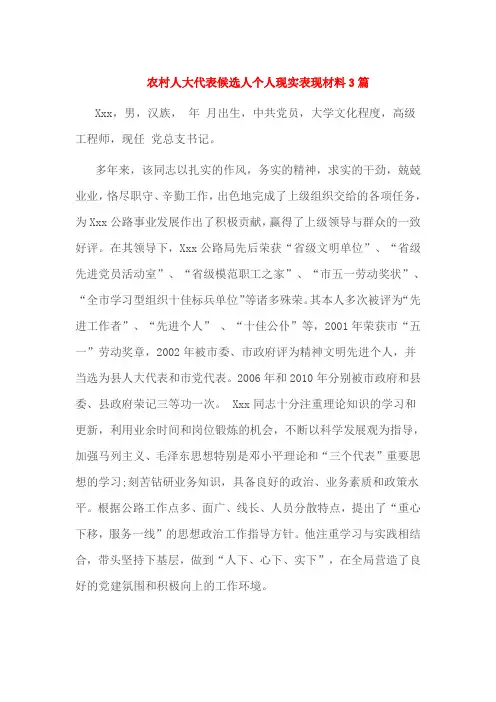 农村人大代表候选人个人现实表现材料3篇

Xxx，男，汉族， 年 月出生，中共党员，大学文化程度，高级工程师，现任 党总支书记。

多年来，该同志以扎实的作风，务实的精神，求实的干劲，兢兢业业，恪尽职守、辛勤工作，出色地完成了上级组织交给的各项任务，为Xxx公路事业发展作出了积极贡献，赢得了上级领导与群众的一致好评。在其领导下，Xxx公路局先后荣获“省级文明单位”、“省级先进党员活动室”、“省级模范职工之家”、“市五一劳动奖状”、“全市学习型组织十佳标兵单位”等诸多殊荣。其本人多次被评为“先进工作者”、“先进个人” 、“十佳公仆”等，2001年荣获市“五一”劳动奖章，2002年被市委、市政府评为精神文明先进个人，并当选为县人大代表和市党代表。2006年和2010年分别被市政府和县委、县政府荣记三等功一次。 Xxx同志十分注重理论知识的学习和更新，利用业余时间和岗位锻炼的机会，不断以科学发展观为指导，加强马列主义、毛泽东思想特别是邓小平理论和“三个代表”重要思想的学习;刻苦钻研业务知识，具备良好的政治、业务素质和政策水平。根据公路工作点多、面广、线长、人员分散特点，提出了“重心下移，服务一线”的思想政治工作指导方针。他注重学习与实践相结合，带头坚持下基层，做到“人下、心下、实下”，在全局营造了良好的党建氛围和积极向上的工作环境。